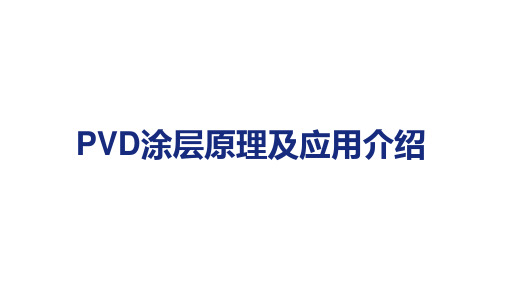 PVD涂层原理及应用介绍